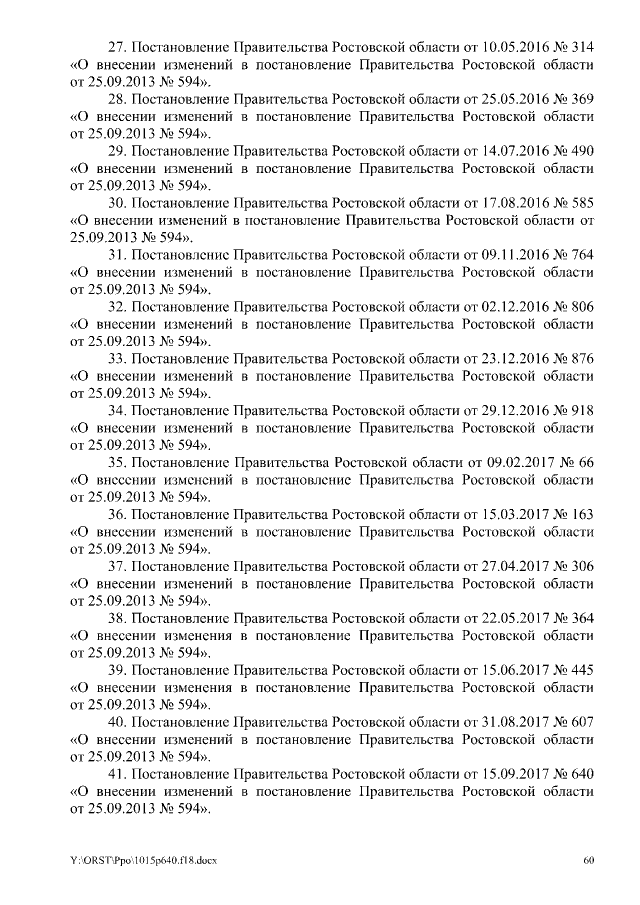 27. Постановление Правительства Ростовской области от 10.05.2016 № 314 «О внесении изменений в постановление Правительства Ростовской области от 25.09.2013 № 594».

28. Постановление Правительства Ростовской области от 25.05.2016 № 369 «О внесении изменений в постановление Правительства Ростовской области от 25.09.2013 № 594».

29. Постановление Правительства Ростовской области от 14.07.2016 № 490 «О внесении изменений в постановление Правительства Ростовской области от 25.09.2013 № 594».

30. Постановление Правительства Ростовской области от 17.08.2016 № 585 «О внесении изменений в постановление Правительства Ростовской области от 25.09.2013 № 594».

31. Постановление Правительства Ростовской области от 09.11.2016 № 764 «О внесении изменений в постановление Правительства Ростовской области от 25.09.2013 № 594».

32. Постановление Правительства Ростовской области от 02.12.2016 № 806 «О внесении изменений в постановление Правительства Ростовской области от 25.09.2013 № 594».

33. Постановление Правительства Ростовской области от 23.12.2016 № 876 «О внесении изменений в постановление Правительства Ростовской области от 25.09.2013 № 594».

34. Постановление Правительства Ростовской области от 29.12.2016 № 918 «О внесении изменений в постановление Правительства Ростовской области от 25.09.2013 № 594».

35. Постановление Правительства Ростовской области от 09.02.2017 № 66 «О внесении изменений в постановление Правительства Ростовской области от 25.09.2013 № 594».

36. Постановление Правительства Ростовской области от 15.03.2017 № 163 «О внесении изменений в постановление Правительства Ростовской области от 25.09.2013 № 594».

37. Постановление Правительства Ростовской области от 27.04.2017 № 306 «О внесении изменений в постановление Правительства Ростовской области от 25.09.2013 № 594».

38. Постановление Правительства Ростовской области от 22.05.2017 № 364 «О внесении изменения в постановление Правительства Ростовской области от 25.09.2013 № 594».

39. Постановление Правительства Ростовской области от 15.06.2017 № 445 «О внесении изменения в постановление Правительства Ростовской области от 25.09.2013 № 594».

40. Постановление Правительства Ростовской области от 31.08.2017 № 607 «О внесении изменений в постановление Правительства Ростовской области от 25.09.2013 № 594».

41. Постановление Правительства Ростовской области от 15.09.2017 № 640 «О внесении изменений в постановление Правительства Ростовской области от 25.09.2013 № 594».

Y:\ORST\Ppo\1015p640.f18.docx 60